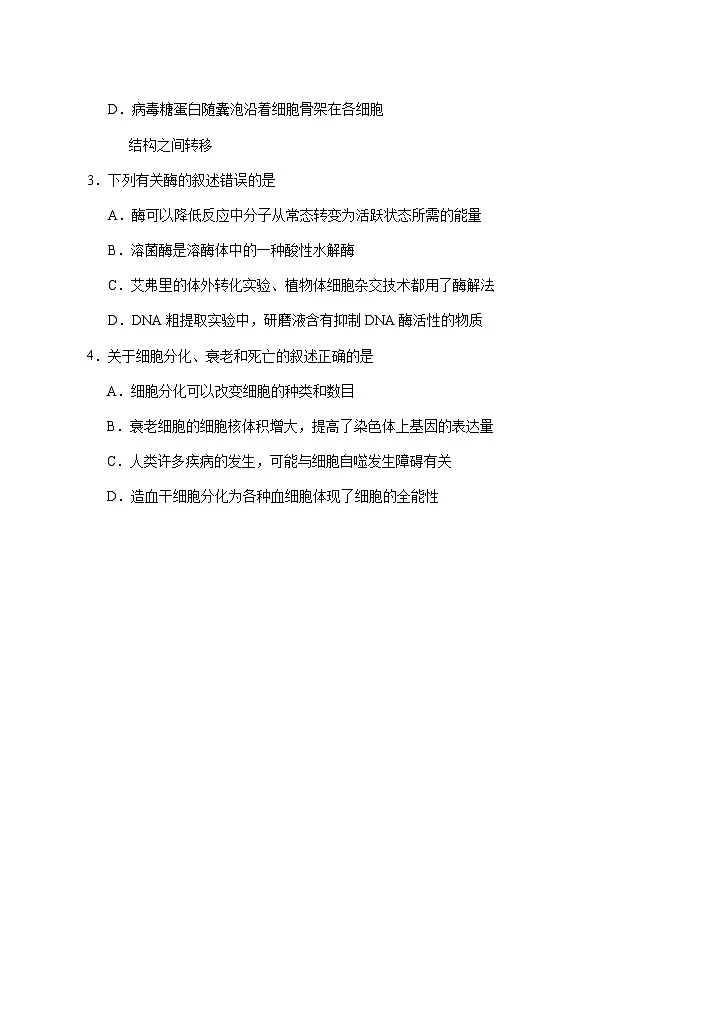 D．病毒糖蛋白随囊泡沿着细胞骨架在各细胞结构之间转移

3．下列有关酶的叙述错误的是

A．酶可以降低反应中分子从常态转变为活跃状态所需的能量

B．溶菌酶是溶酶体中的一种酸性水解酶

C．艾弗里的体外转化实验、植物体细胞杂交技术都用了酶解法

D．DNA 粗提取实验中，研磨液含有抑制 DNA 酶活性的物质

4．关于细胞分化、衰老和死亡的叙述正确的是

A．细胞分化可以改变细胞的种类和数目

B．衰老细胞的细胞核体积增大，提高了染色体上基因的表达量

C．人类许多疾病的发生，可能与细胞自噬发生障碍有关

D．造血干细胞分化为各种血细胞体现了细胞的全能性